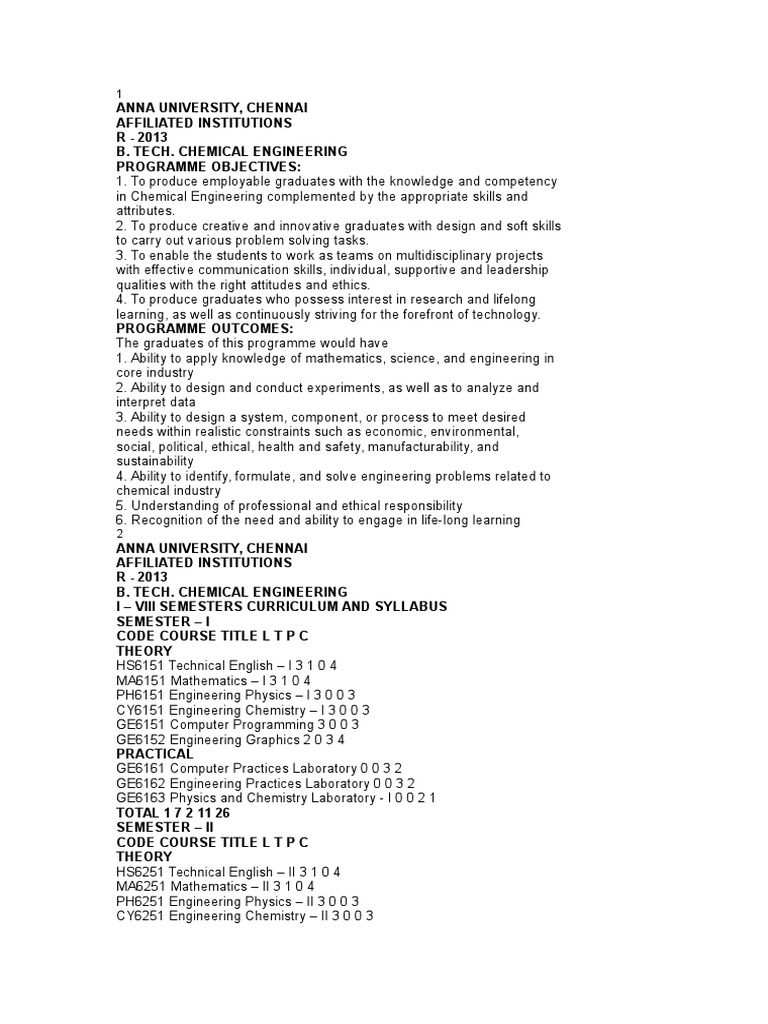 1
ANNA UNIVERSITY, CHENNAI
AFFILIATED INSTITUTIONS
R - 2013
B. TECH. CHEMICAL ENGINEERING
PROGRAMME OBJECTIVES:
1. To produce employable graduates with the knowledge and competency in Chemical Engineering complemented by the appropriate skills and attributes.
2. To produce creative and innovative graduates with design and soft skills to carry out various problem solving tasks.
3. To enable the students to work as teams on multidisciplinary projects with effective communication skills, individual, supportive and leadership qualities with the right attitudes and ethics.
4. To produce graduates who possess interest in research and lifelong learning, as well as continuously striving for the forefront of technology.
PROGRAMME OUTCOMES:
The graduates of this programme would have
1. Ability to apply knowledge of mathematics, science, and engineering in core industry
2. Ability to design and conduct experiments, as well as to analyze and interpret data
3. Ability to design a system, component, or process to meet desired needs within realistic constraints such as economic, environmental, social, political, ethical, health and safety, manufacturability, and sustainability
4. Ability to identify, formulate, and solve engineering problems related to chemical industry
5. Understanding of professional and ethical responsibility
6. Recognition of the need and ability to engage in life-long learning
2
ANNA UNIVERSITY, CHENNAI
AFFILIATED INSTITUTIONS
R - 2013
B. TECH. CHEMICAL ENGINEERING
I – VIII SEMESTERS CURRICULUM AND SYLLABUS
SEMESTER – I
CODE COURSE TITLE L T P C
THEORY
HS6151 Technical English – I 3 1 0 4
MA6151 Mathematics – I 3 1 0 4
PH6151 Engineering Physics – I 3 0 0 3
CY6151 Engineering Chemistry – I 3 0 0 3
GE6151 Computer Programming 3 0 0 3
GE6152 Engineering Graphics 2 0 3 4
PRACTICAL
GE6161 Computer Practices Laboratory 0 0 3 2
GE6162 Engineering Practices Laboratory 0 0 3 2
GE6163 Physics and Chemistry Laboratory - I 0 0 2 1
TOTAL 1 7 2 11 26
SEMESTER – II
CODE COURSE TITLE L T P C
THEORY
HS6251 Technical English – II 3 1 0 4
MA6251 Mathematics – II 3 1 0 4
PH6251 Engineering Physics – II 3 0 0 3
CY6251 Engineering Chemistry – II 3 0 0 3